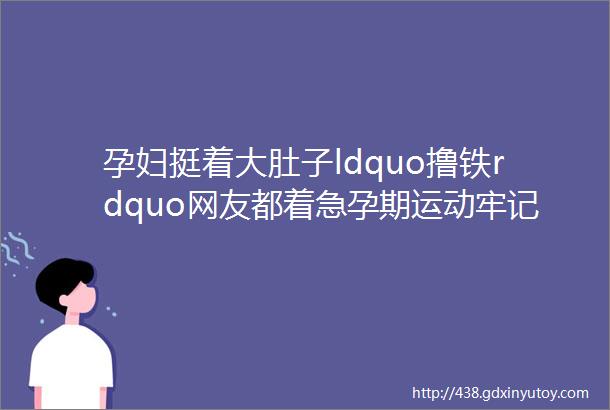 孕妇挺着大肚子ldquo撸铁rdquo网友都着急孕期运动牢记

http://438.gdxinyutoy.com